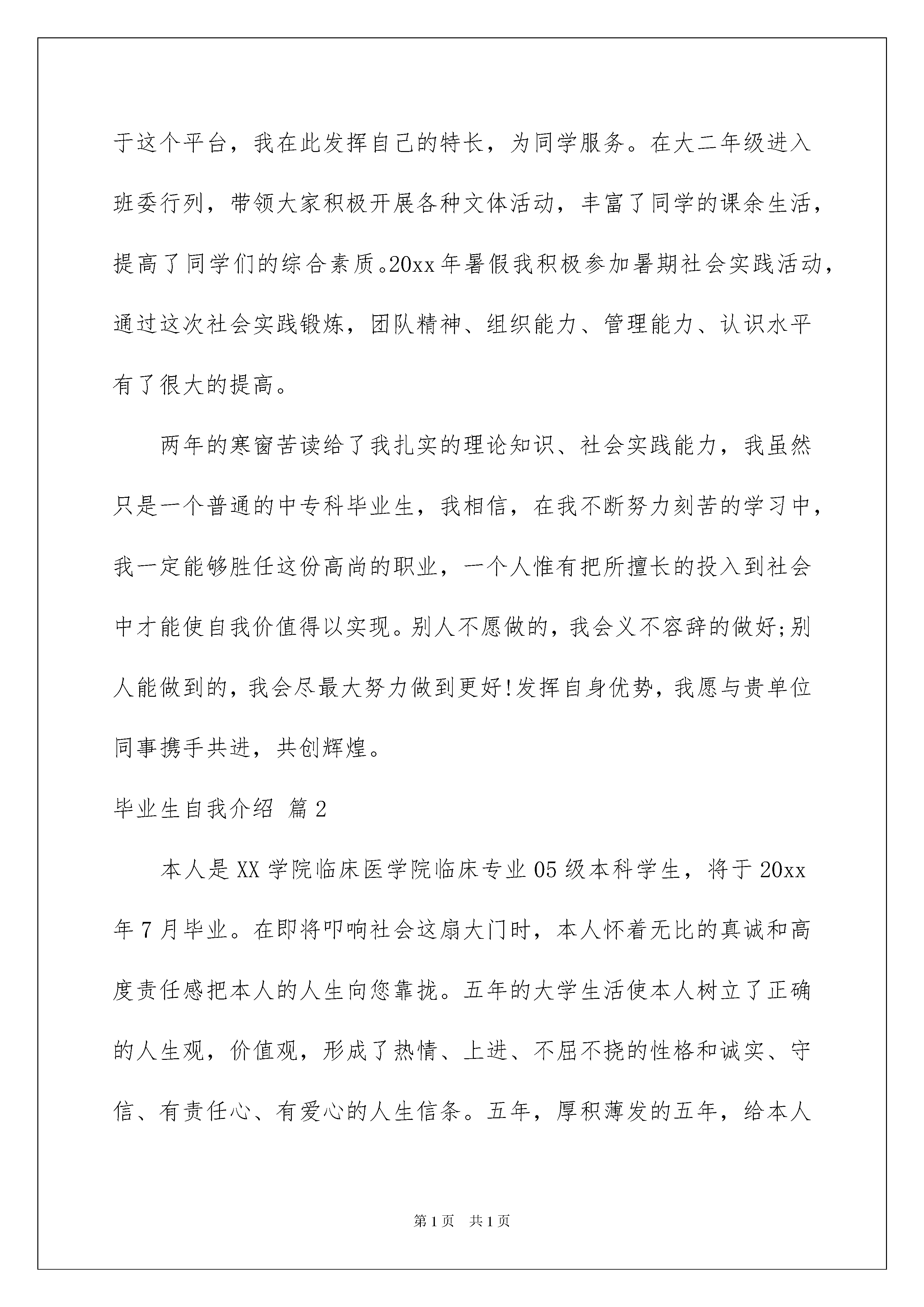 于这个平台，我在此发挥自己的特长，为同学服务。在大二年级进入班委行列，带领大家积极开展各种文体活动，丰富了同学的课余生活，提高了同学们的综合素质。20xx年暑假我积极参加暑期社会实践活动，通过这次社会实践锻炼，团队精神、组织能力、管理能力、认识水平有了很大的提高。

两年的寒窗苦读给了我扎实的理论知识、社会实践能力，我虽然只是一个普通的中专科毕业生，我相信，在我不断努力刻苦的学习中，我一定能够胜任这份高尚的职业，一个人惟有把所擅长的投入到社会中才能使自我价值得以实现。别人不愿做的，我会义不容辞的做好;别人能做到的，我会尽最大努力做到更好!发挥自身优势，我愿与贵单位同事携手共进，共创辉煌。

毕业生自我介绍 篇2

本人是XX学院临床医学院临床专业05级本科学生，将于20xx年7月毕业。在即将叩响社会这扇大门时，本人怀着无比的真诚和高度责任感把本人的人生向您靠拢。五年的大学生活使本人树立了正确的人生观，价值观，形成了热情、上进、不屈不挠的性格和诚实、守信、有责任心、有爱心的人生信条。五年，厚积薄发的五年，给本人

第1页 共1页